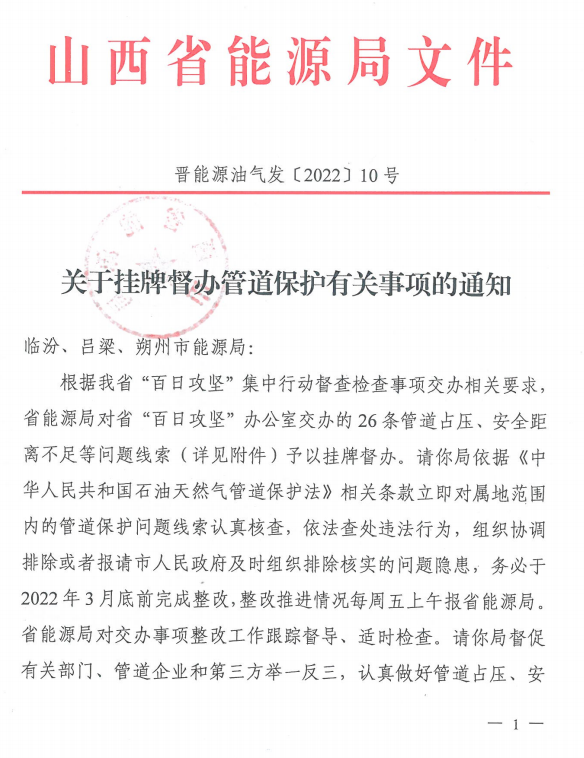 山西省能源局文件

晋能源油气发〔2022〕10号

关于挂牌督办管道保护有关事项的通知

临汾、吕梁、朔州市能源局：

根据我省“百日攻坚”集中行动督查检查事项交办相关要求，省能源局对省“百日攻坚”办公室交办的26条管道占压、安全距离不足等问题线索（详见附件）予以挂牌督办。请你局依据《中华人民共和国石油天然气管道保护法》相关条款立即对属地范围内的管道保护问题线索认真核查，依法查处违法行为，组织协调排除或者报请市人民政府及时组织排除核实的问题隐患，务必于2022年3月底前完成整改，整改推进情况每周五上午报省能源局。省能源局对交办事项整改工作跟踪督导、适时检查。请你局督促有关部门、管道企业和第三方举一反三，认真做好管道占压、安

— 1 —